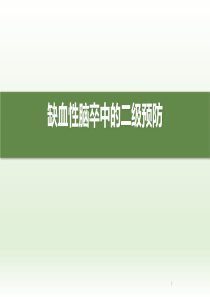 缺血性脑卒中的二级预防

1